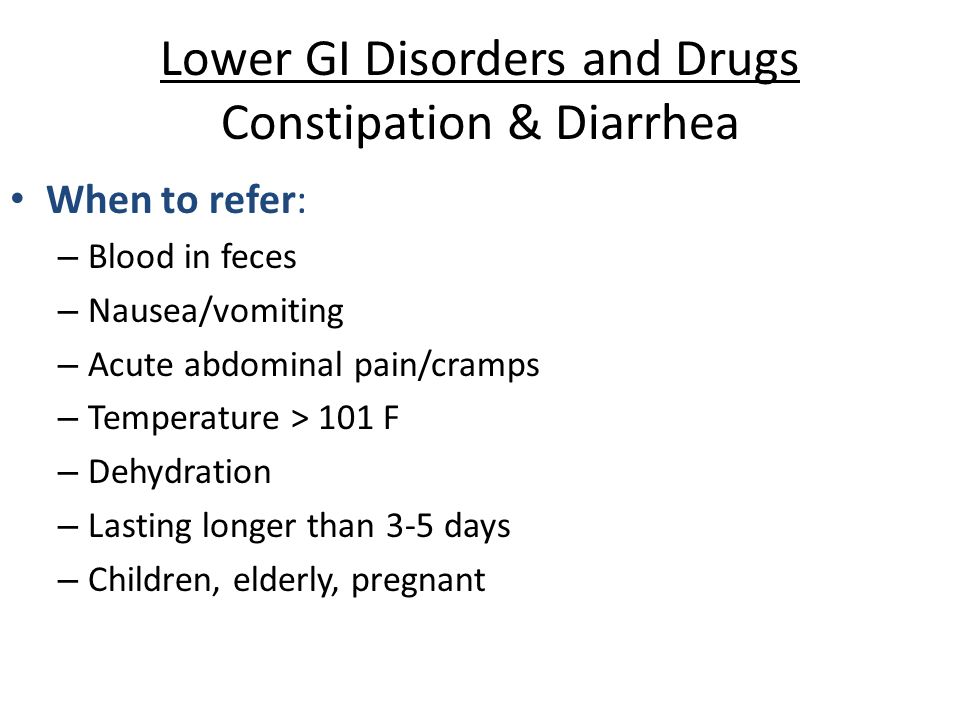 Lower GI Disorders and Drugs
Constipation & Diarrhea

• When to refer:
– Blood in feces
– Nausea/vomiting
– Acute abdominal pain/cramps
– Temperature > 101 F
– Dehydration
– Lasting longer than 3-5 days
– Children, elderly, pregnant